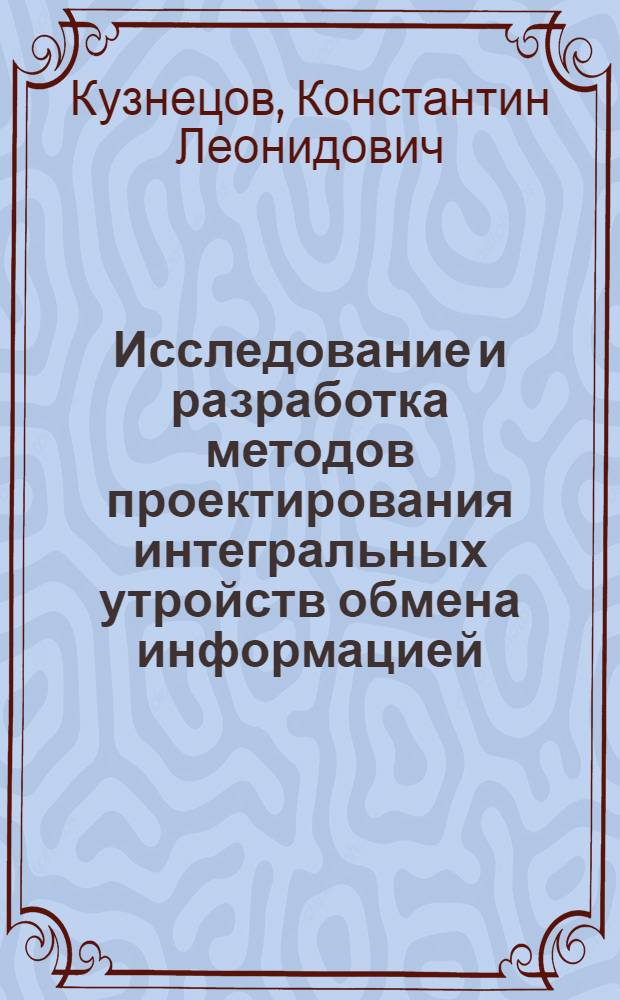 Кузнецов, Константин Леонидович

Исследование и разработка методов проектирования интегральных утройств обмена информацией